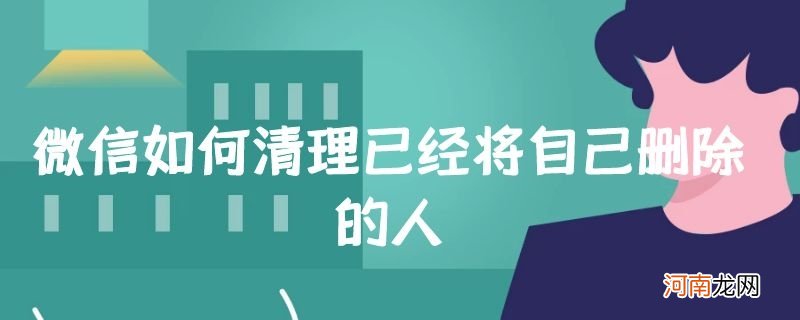 微信如何清理已经将自己删除的人

河南龙网